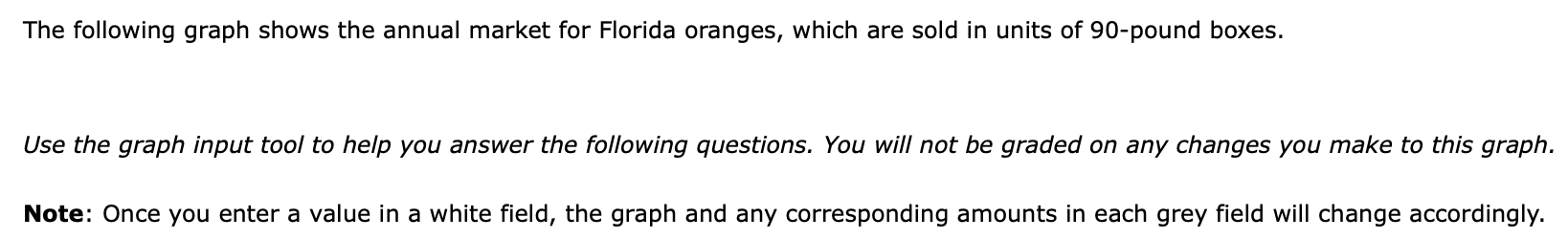 The following graph shows the annual market for Florida oranges, which are sold in units of 90-pound boxes.

Use the graph input tool to help you answer the following questions. You will not be graded on any changes you make to this graph.

Note: Once you enter a value in a white field, the graph and any corresponding amounts in each grey field will change accordingly.